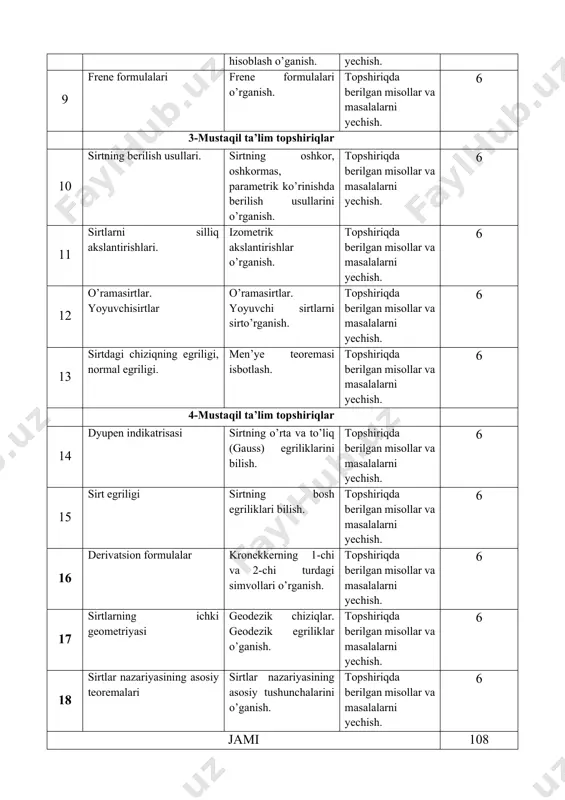 | | | hisoblash o'ganish. | yechish. | |
|---|---|---|---|---|
| 9 | Frene formulalari | Frene formulalari o'rganish. | Topshiriqda berilgan misollar va masalalarni yechish. | 6 |
| 3-Mustaqil ta'lim topshiriqlar | | | | |
| 10 | Sirtning berilish usullari. | Sirtning oshkor, oshkormas, parametrik ko'rinishda berilish usullarini o'rganish. | Topshiriqda berilgan misollar va masalalarni yechish. | 6 |
| 11 | Sirtlarni silliq akslantirishlari. | Izometrik akslantirishlar o'rganish. | Topshiriqda berilgan misollar va masalalarni yechish. | 6 |
| 12 | O'ramasirtlar. Yoyuvchisirtlar | O'ramasirtlar. Yoyuvchi sirtlarni sirto'rganish. | Topshiriqda berilgan misollar va masalalarni yechish. | 6 |
| 13 | Sirtdagi chiziqning egriligi, normal egriligi. | Men'ye teoremasi isbotlash. | Topshiriqda berilgan misollar va masalalarni yechish. | 6 |
| 4-Mustaqil ta'lim topshiriqlar | | | | |
| 14 | Dyupen indikatrisasi | Sirtning o'rta va to'liq (Gauss) egriliklarini bilish. | Topshiriqda berilgan misollar va masalalarni yechish. | 6 |
| 15 | Sirt egriligi | Sirtning bosh egriliklari bilish. | Topshiriqda berilgan misollar va masalalarni yechish. | 6 |
| 16 | Derivatsion formulalar | Kronekkerning 1-chi va 2-chi turdagi simvollari o'rganish. | Topshiriqda berilgan misollar va masalalarni yechish. | 6 |
| 17 | Sirtlarning ichki geometriyasi | Geodezik chiziqlar. Geodezik egriliklar o'ganish. | Topshiriqda berilgan misollar va masalalarni yechish. | 6 |
| 18 | Sirtlar nazariyasining asosiy teoremalari | Sirtlar nazariyasining asosiy tushunchalarini o'ganish. | Topshiriqda berilgan misollar va masalalarni yechish. | 6 |
| JAMI | | | | 108 |

FaylHub.uz